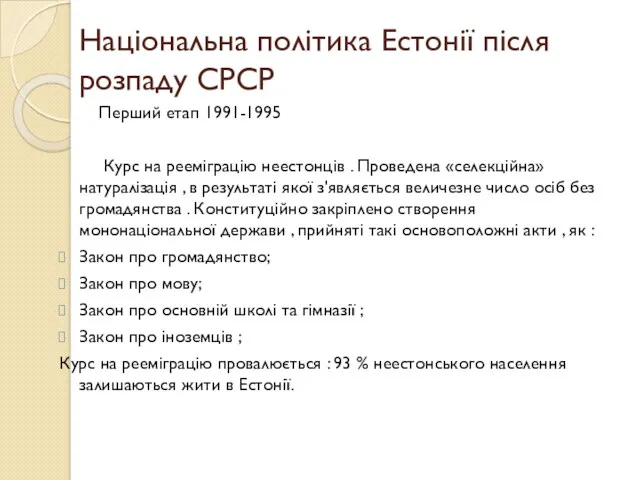 Національна політика Естонії після розпаду СРСР

Перший етап 1991-1995

Курс на рееміграцію неестонців . Проведена «селекційна» натуралізація , в результаті якої з'являється величезне число осіб без громадянства . Конституційно закріплено створення мононаціональної держави , прийняті такі основоположні акти , як :

Закон про громадянство;

Закон про мову;

Закон про основній школі та гімназії ;

Закон про іноземців ;

Курс на рееміграцію провалюється : 93 % неестонського населення залишаються жити в Естонії.